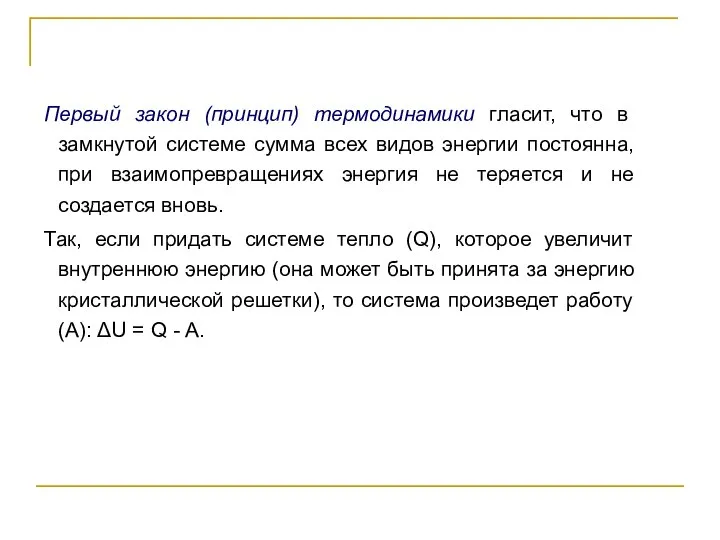 Первый закон (принцип) термодинамики гласит, что в замкнутой системе сумма всех видов энергии постоянна, при взаимопревращениях энергия не теряется и не создается вновь.

Так, если придать системе тепло (Q), которое увеличит внутреннюю энергию (она может быть принята за энергию кристаллической решетки), то система произведет работу (A): $\Delta U = Q - A$.